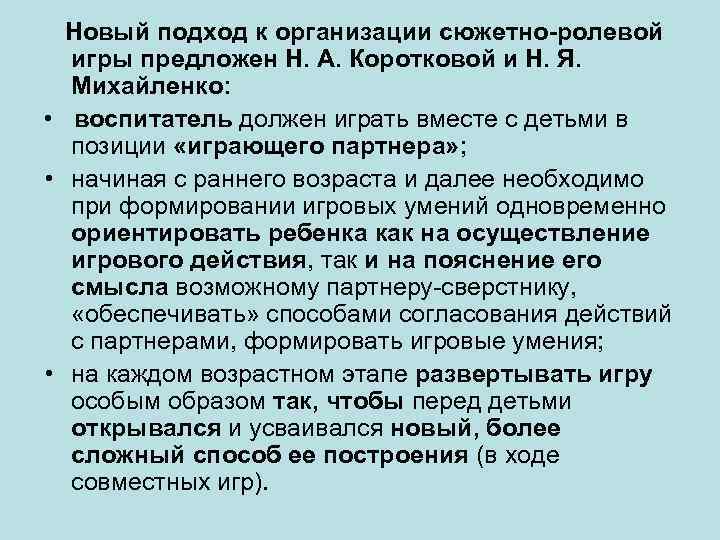 Новый подход к организации сюжетно-ролевой игры предложен Н. А. Коротковой и Н. Я. Михайленко:

• воспитатель должен играть вместе с детьми в позиции «играющего партнера»;
• начиная с раннего возраста и далее необходимо при формировании игровых умений одновременно ориентировать ребенка как на осуществление игрового действия, так и на пояснение его смысла возможному партнеру-сверстнику, «обеспечивать» способами согласования действий с партнерами, формировать игровые умения;
• на каждом возрастном этапе развертывать игру особым образом так, чтобы перед детьми открывался и усваивался новый, более сложный способ ее построения (в ходе совместных игр).